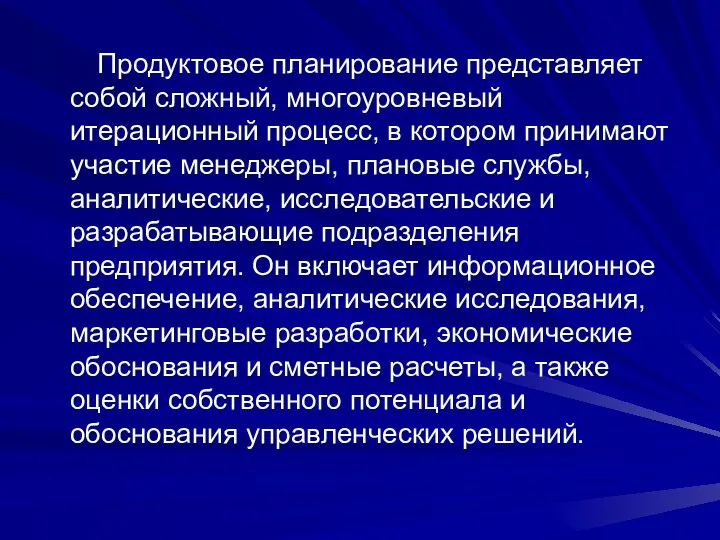 Продуктовое планирование представляет собой сложный, многоуровневый итерационный процесс, в котором принимают участие менеджеры, плановые службы, аналитические, исследовательские и разрабатывающие подразделения предприятия. Он включает информационное обеспечение, аналитические исследования, маркетинговые разработки, экономические обоснования и сметные расчеты, а также оценки собственного потенциала и обоснования управленческих решений.